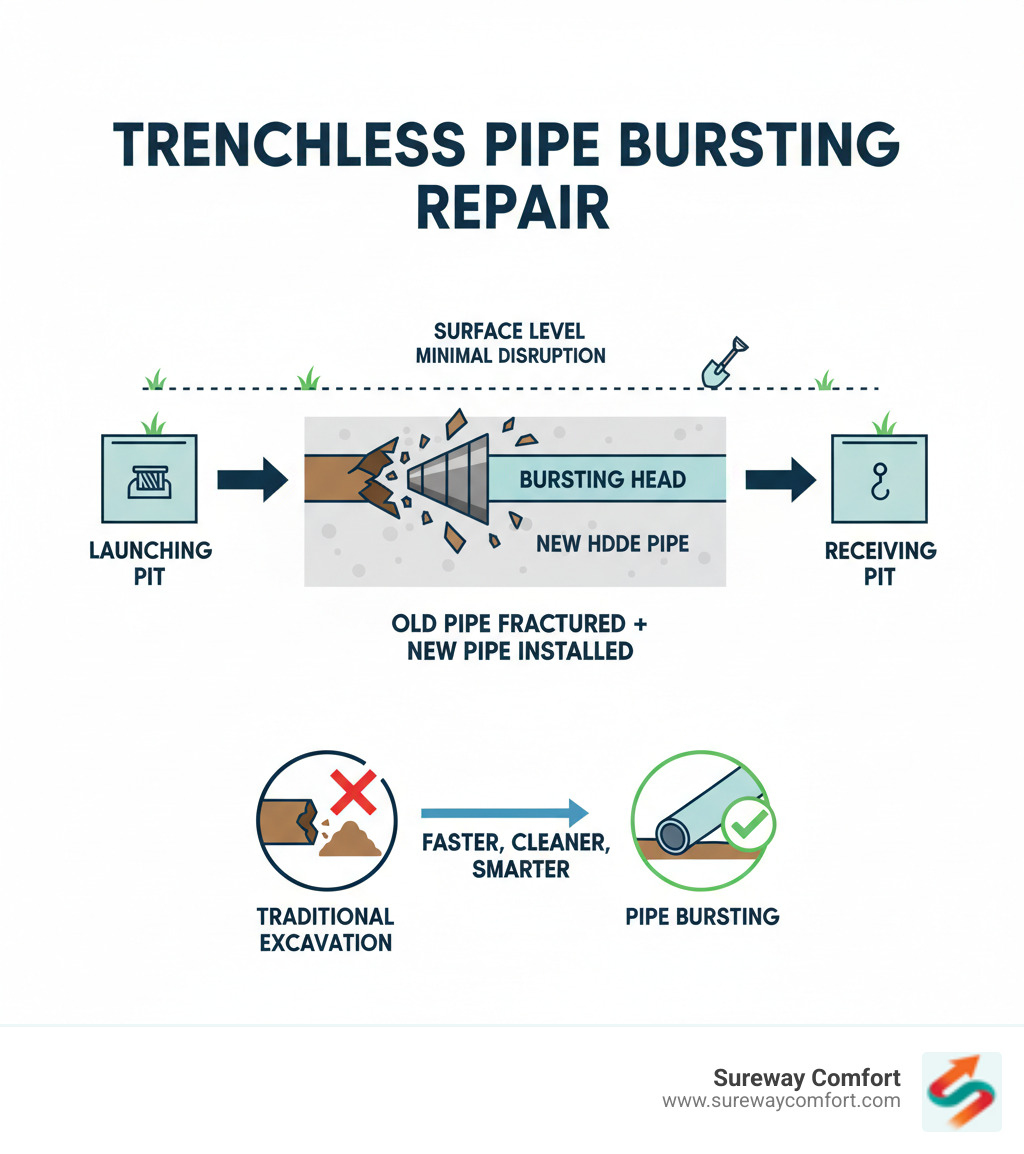 TRENCHLESS PIPE BURSTING REPAIR

SURFACE LEVEL
MINIMAL DISRUPTION

LAUNCHING PIT

BURSTING HEAD

NEW HDDE PIPE

RECEIVING PIT

OLD PIPE FRACTURED + NEW PIPE INSTALLED

TRADITIONAL EXCAVATION

FASTER, CLEANER, SMARTER

PIPE BURSTING

Sureway Comfort
www.surewaycomfort.com